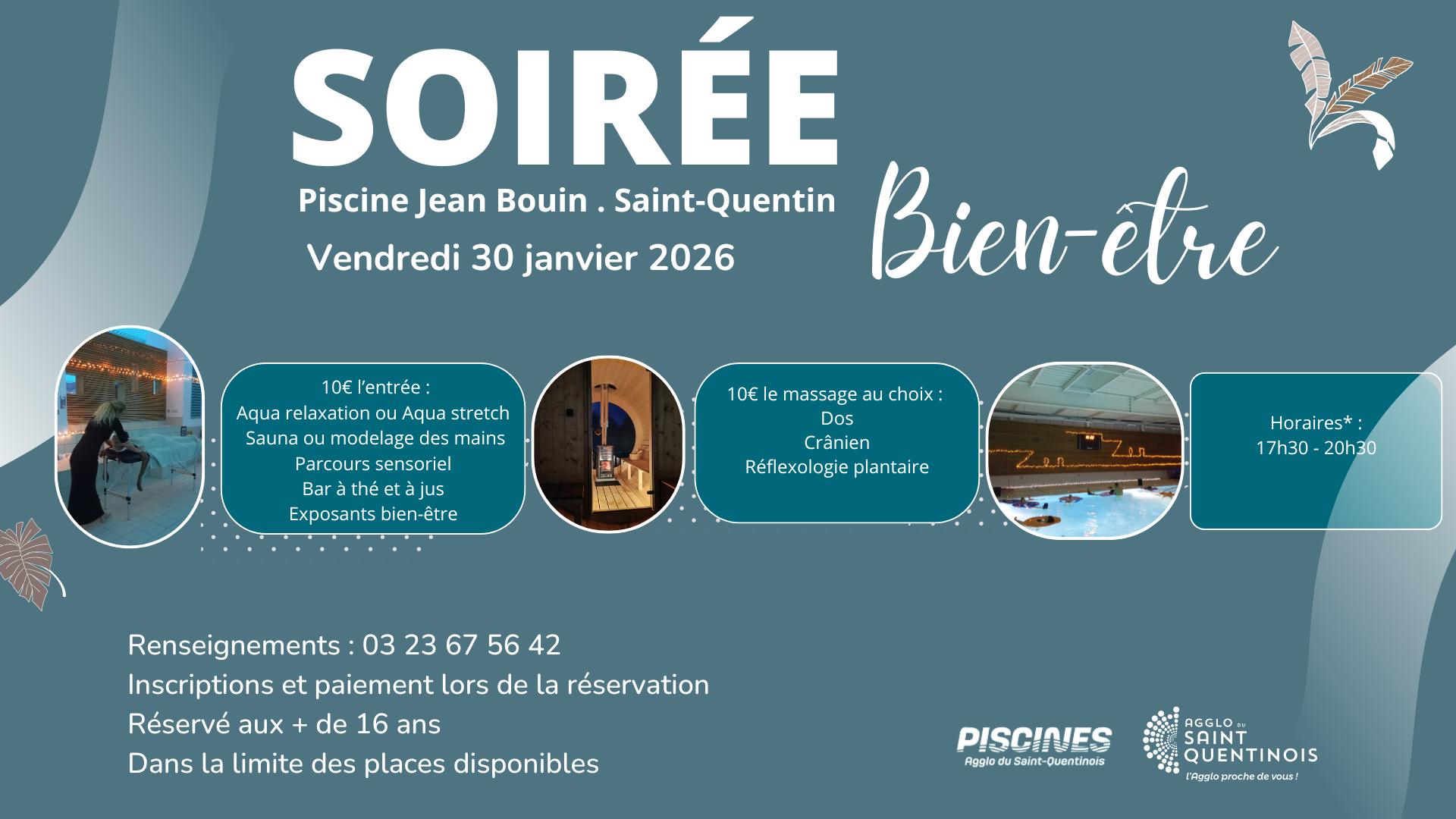 SOIRÉE

Piscine Jean Bouin . Saint-Quentin

Vendredi 30 janvier 2026

Bien-être

10€ l'entrée :
Aqua relaxation ou Aqua stretch
Sauna ou modelage des mains
Parcours sensoriel
Bar à thé et à jus
Exposants bien-être

10€ le massage au choix :
Dos
Crânien
Réflexologie plantaire

Horaires* :
17h30 - 20h30

Renseignements : 03 23 67 56 42
Inscriptions et paiement lors de la réservation
Réservé aux + de 16 ans
Dans la limite des places disponibles

PISCINES
Agglo du Saint-Quentinois

AGGLO DU
SAINT
QUENTINOIS
L'Agglo proche de vous !